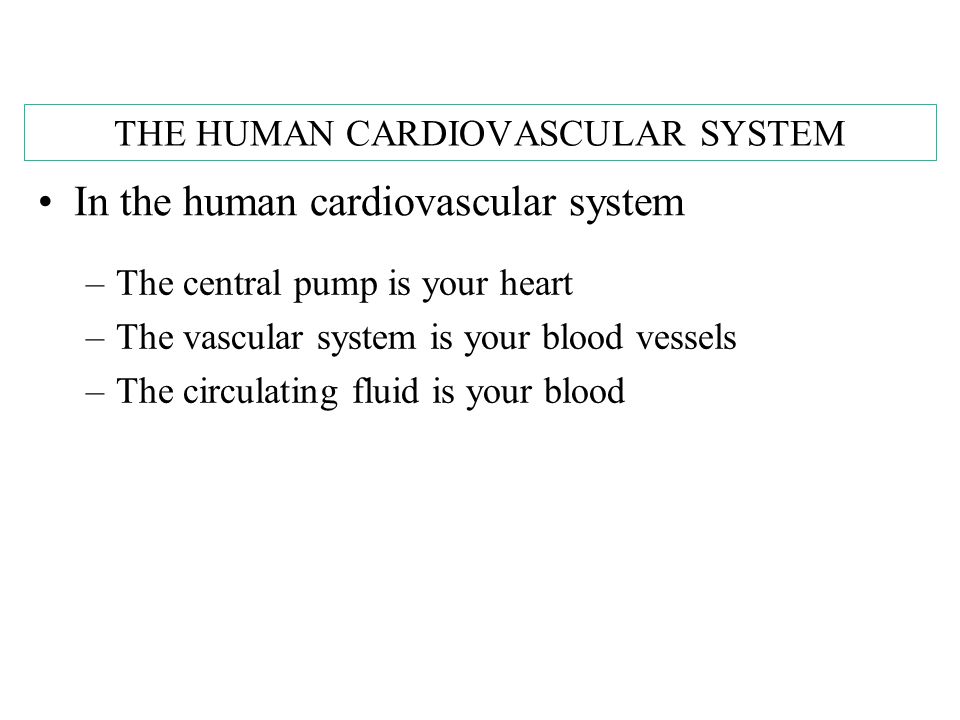 THE HUMAN CARDIOVASCULAR SYSTEM

• In the human cardiovascular system

– The central pump is your heart
– The vascular system is your blood vessels
– The circulating fluid is your blood